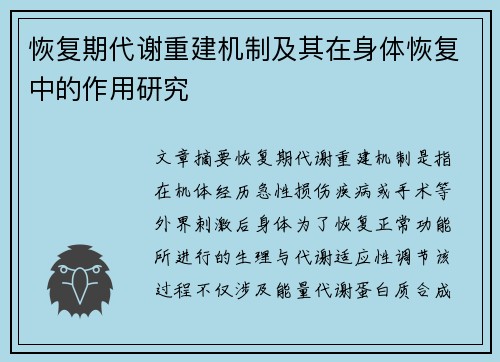 恢复期代谢重建机制及其在身体恢复中的作用研究

文章摘要恢复期代谢重建机制是指在机体经历急性损伤疾病或手术等外界刺激后身体为了恢复正常功能所进行的生理与代谢适应性调节该过程不仅涉及能量代谢蛋白质合成